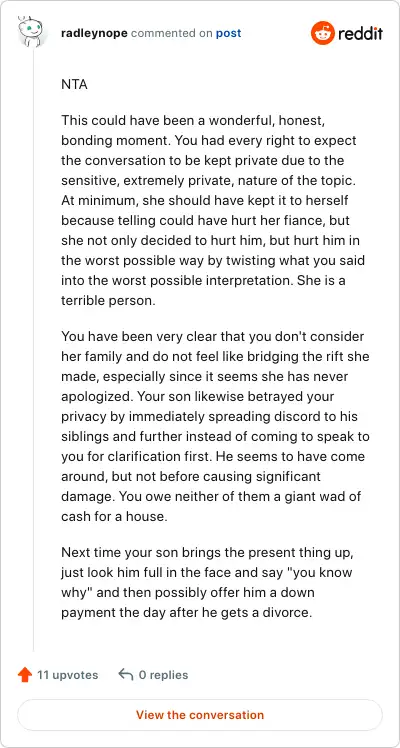 radleynope commented on post

reddit

NTA

This could have been a wonderful, honest, bonding moment. You had every right to expect the conversation to be kept private due to the sensitive, extremely private, nature of the topic. At minimum, she should have kept it to herself because telling could have hurt her fiance, but she not only decided to hurt him, but hurt him in the worst possible way by twisting what you said into the worst possible interpretation. She is a terrible person.

You have been very clear that you don't consider her family and do not feel like bridging the rift she made, especially since it seems she has never apologized. Your son likewise betrayed your privacy by immediately spreading discord to his siblings and further instead of coming to speak to you for clarification first. He seems to have come around, but not before causing significant damage. You owe neither of them a giant wad of cash for a house.

Next time your son brings the present thing up, just look him full in the face and say "you know why" and then possibly offer him a down payment the day after he gets a divorce.

11 upvotes

0 replies

View the conversation